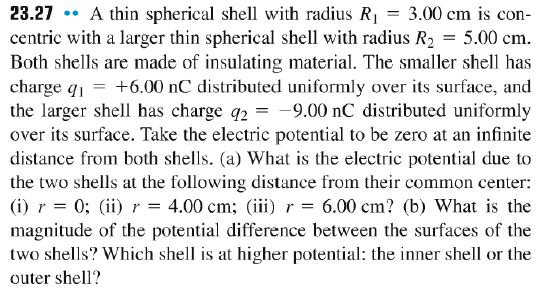 23.27 •• A thin spherical shell with radius $R_1 = 3.00$ cm is concentric with a larger thin spherical shell with radius $R_2 = 5.00$ cm. Both shells are made of insulating material. The smaller shell has charge $q_1 = +6.00$ nC distributed uniformly over its surface, and the larger shell has charge $q_2 = -9.00$ nC distributed uniformly over its surface. Take the electric potential to be zero at an infinite distance from both shells. (a) What is the electric potential due to the two shells at the following distance from their common center: (i) $r = 0$; (ii) $r = 4.00$ cm; (iii) $r = 6.00$ cm? (b) What is the magnitude of the potential difference between the surfaces of the two shells? Which shell is at higher potential: the inner shell or the outer shell?